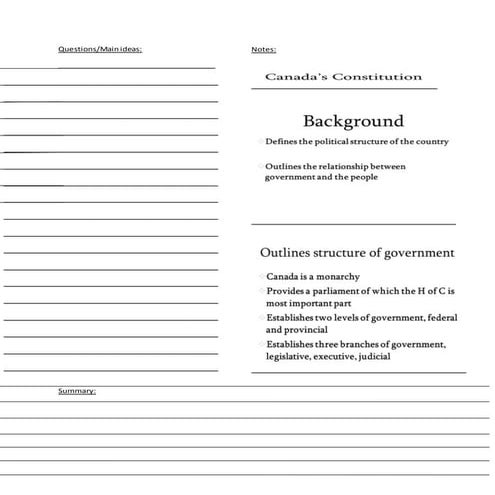 Questions/Main ideas:

Notes:

Canada's Constitution

Background

Defines the political structure of the country

Outlines the relationship between government and the people

Outlines structure of government

Canada is a monarchy

Provides a parliament of which the H of C is most important part

Establishes two levels of government, federal and provincial

Establishes three branches of government, legislative, executive, judicial

Summary: